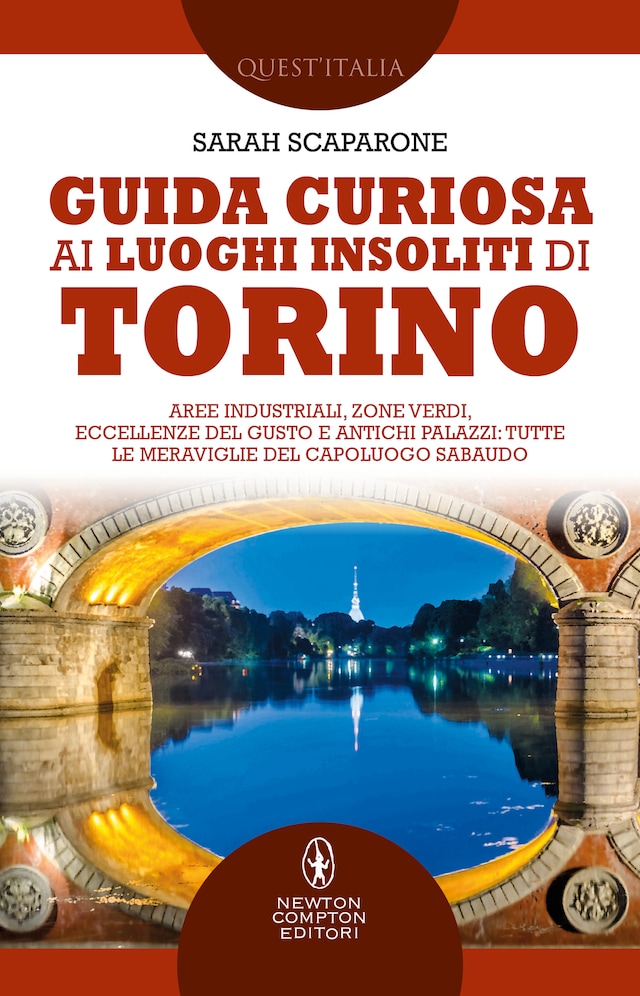 QUEST'ITALIA

SARAH SCAPARONE

GUIDA CURIOSA AI LUOGHI INSOLITI DI TORINO

AREE INDUSTRIALI, ZONE VERDI, ECCELLENZE DEL GUSTO E ANTICHI PALAZZI: TUTTE LE MERAVIGLIE DEL CAPOLUOGO SABAUDO

NEWTON COMPTON EDITORI